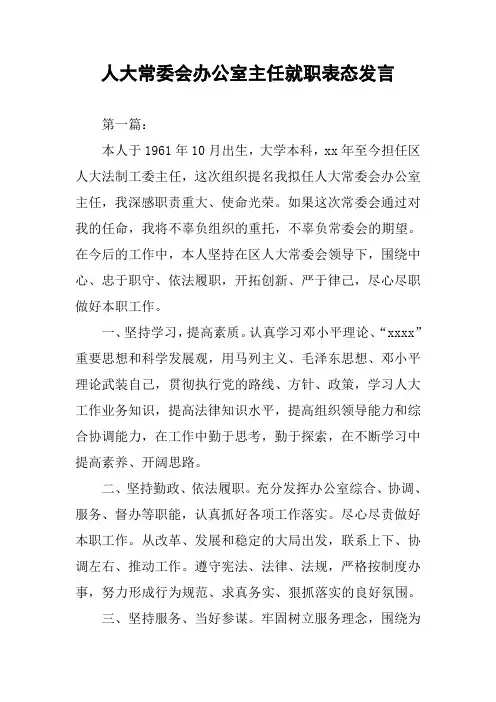 人大常委会办公室主任就职表态发言

第一篇：

本人于 1961 年 10 月出生，大学本科，xx 年至今担任区人大法制工委主任，这次组织提名我拟任人大常委会办公室主任，我深感职责重大、使命光荣。如果这次常委会通过对我的任命，我将不辜负组织的重托，不辜负常委会的期望。在今后的工作中，本人坚持在区人大常委会领导下，围绕中心、忠于职守、依法履职，开拓创新、严于律己，尽心尽职做好本职工作。

一、坚持学习，提高素质。认真学习邓小平理论、“xxxx”重要思想和科学发展观，用马列主义、毛泽东思想、邓小平理论武装自己，贯彻执行党的路线、方针、政策，学习人大工作业务知识，提高法律知识水平，提高组织领导能力和综合协调能力，在工作中勤于思考，勤于探索，在不断学习中提高素养、开阔思路。

二、坚持勤政、依法履职。充分发挥办公室综合、协调、服务、督办等职能，认真抓好各项工作落实。尽心尽责做好本职工作。从改革、发展和稳定的大局出发，联系上下、协调左右、推动工作。遵守宪法、法律、法规，严格按制度办事，努力形成行为规范、求真务实、狠抓落实的良好氛围。

三、坚持服务、当好参谋。牢固树立服务理念，围绕为